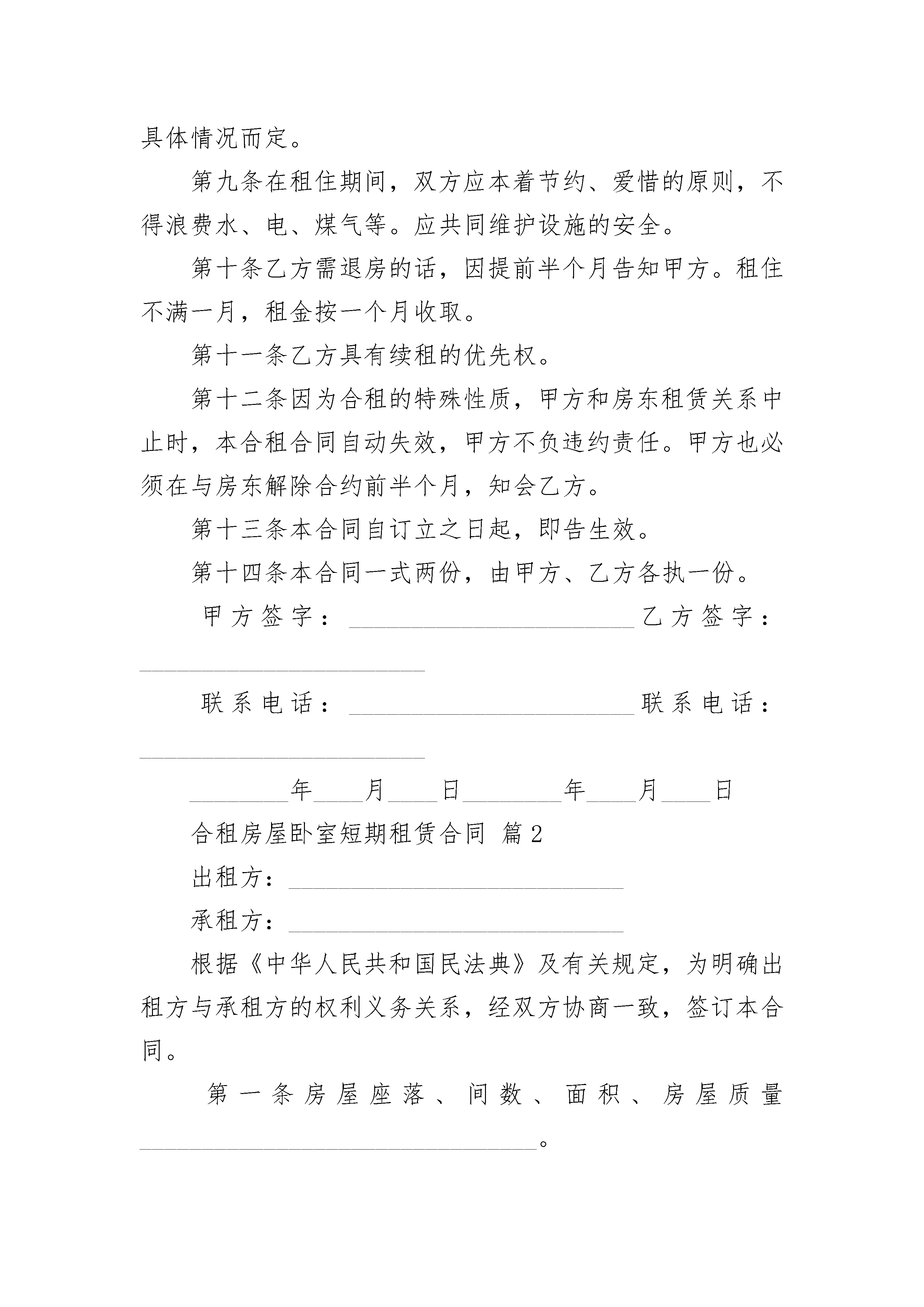 具体情况而定。

第九条在租住期间，双方应本着节约、爱惜的原则，不得浪费水、电、煤气等。应共同维护设施的安全。

第十条乙方需退房的话，因提前半个月告知甲方。租住不满一月，租金按一个月收取。

第十一条乙方具有续租的优先权。

第十二条因为合租的特殊性质，甲方和房东租赁关系中止时，本合租合同自动失效，甲方不负违约责任。甲方也必须在与房东解除合约前半个月，知会乙方。

第十三条本合同自订立之日起，即告生效。

第十四条本合同一式两份，由甲方、乙方各执一份。

甲方签字：________________________乙方签字：________________________

联系电话：________________________联系电话：________________________

________年____月____日________年____月____日

合租房屋卧室短期租赁合同 篇2

出租方：____________________________

承租方：____________________________

根据《中华人民共和国民法典》及有关规定，为明确出租方与承租方的权利义务关系，经双方协商一致，签订本合同。

第一条房屋座落、间数、面积、房屋质量________________________________。